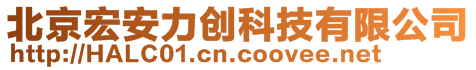 北京宏安力创科技有限公司
http://HALC01.cn.coovee.net